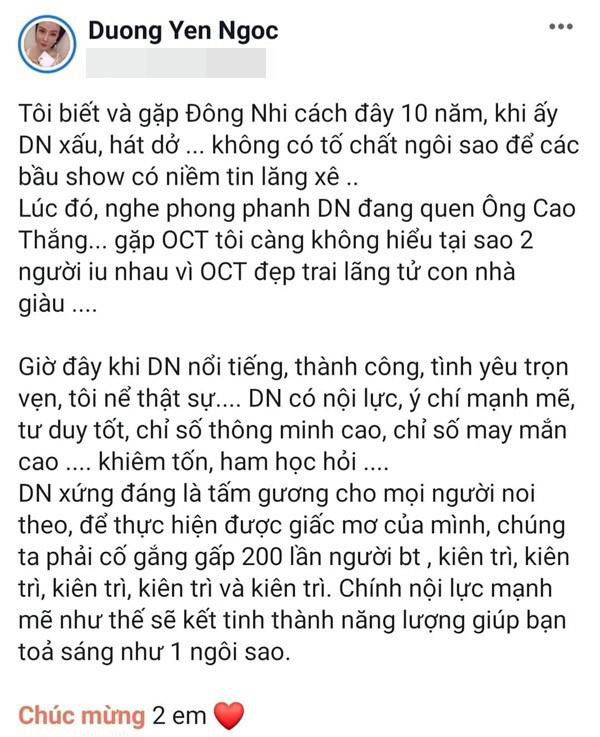 Duong Yen Ngoc

Tôi biết và gặp Đông Nhi cách đây 10 năm, khi ấy DN xấu, hát dở ... không có tố chất ngôi sao để các bầu show có niềm tin lăng xê ..
Lúc đó, nghe phong phanh DN đang quen Ông Cao Thắng... gặp OCT tôi càng không hiểu tại sao 2 người iu nhau vì OCT đẹp trai lãng tử con nhà giàu ....

Giờ đây khi DN nổi tiếng, thành công, tình yêu trọn vẹn, tôi nể thật sự.... DN có nội lực, ý chí mạnh mẽ, tư duy tốt, chỉ số thông minh cao, chỉ số may mắn cao .... khiêm tốn, ham học hỏi ....
DN xứng đáng là tấm gương cho mọi người noi theo, để thực hiện được giấc mơ của mình, chúng ta phải cố gắng gấp 200 lần người bt , kiên trì, kiên trì, kiên trì, kiên trì và kiên trì. Chính nội lực mạnh mẽ như thế sẽ kết tinh thành năng lượng giúp bạn toả sáng như 1 ngôi sao.

Chúc mừng 2 em